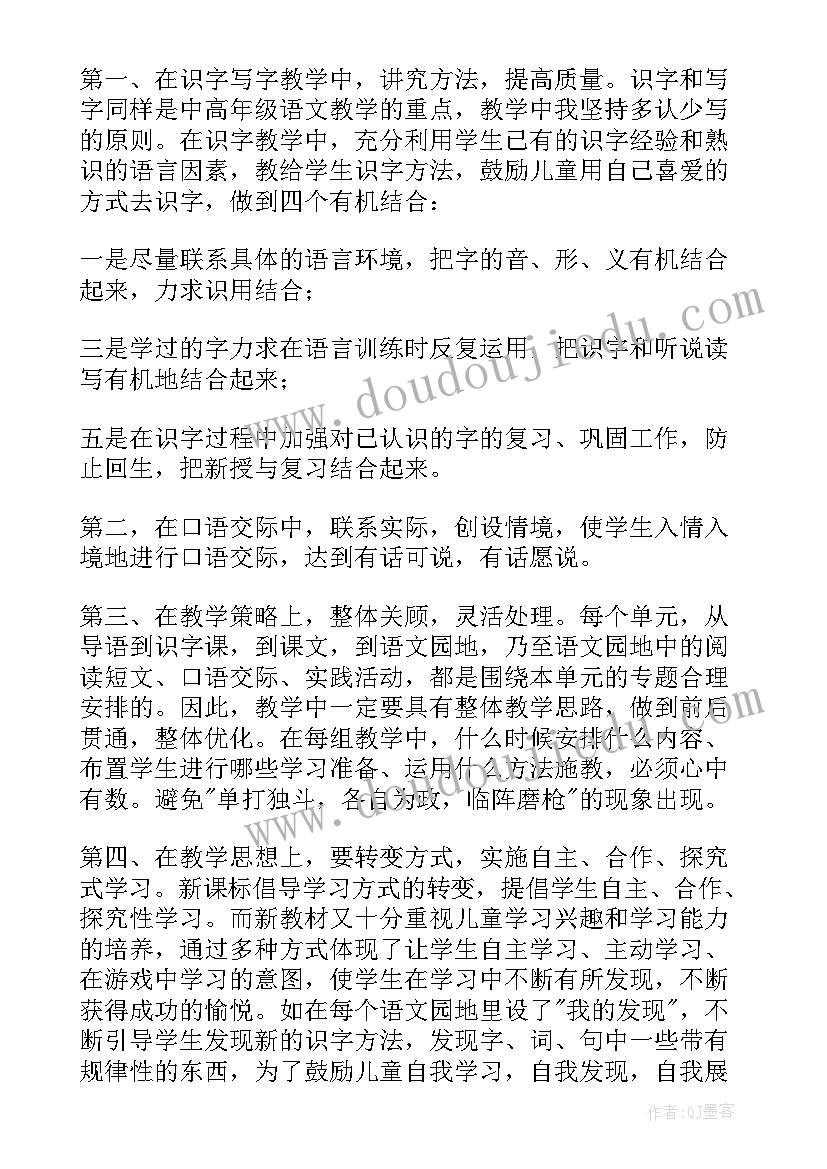 第一、在识字写字教学中，讲究方法，提高质量。识字和写字同样是中高年级语文教学的重点，教学中我坚持多认少写的原则。在识字教学中，充分利用学生已有的识字经验和熟识的语言因素，教给学生识字方法，鼓励儿童用自己喜爱的方式去识字，做到四个有机结合：

一是尽量联系具体的语言环境，把字的音、形、义有机结合起来，力求识用结合；

三是学过的字力求在语言训练时反复运用，把识字和听说读写有机地结合起来；

五是在识字过程中加强对已认识的字的复习、巩固工作，防止回生，把新授与复习结合起来。

第二，在口语交际中，联系实际，创设情境，使学生入情入境地进行口语交际，达到有话可说，有话愿说。

第三、在教学策略上，整体关顾，灵活处理。每个单元，从导语到识字课，到课文，到语文园地，乃至语文园地中的阅读短文、口语交际、实践活动，都是围绕本单元的专题合理安排的。因此，教学中一定要具有整体教学思路，做到前后贯通，整体优化。在每组教学中，什么时候安排什么内容、布置学生进行哪些学习准备、运用什么方法施教，必须心中有数。避免"单打独斗，各自为政，临阵磨枪"的现象出现。

第四、在教学思想上，要转变方式，实施自主、合作、探究式学习。新课标倡导学习方式的转变，提倡学生自主、合作、探究性学习。而新教材又十分重视儿童学习兴趣和学习能力的培养，通过多种方式体现了让学生自主学习、主动学习、在游戏中学习的意图，使学生在学习中不断有所发现，不断获得成功的愉悦。如在每个语文园地里设了"我的发现"，不断引导学生发现新的识字方法，发现字、词、句中一些带有规律性的东西，为了鼓励儿童自我学习，自我发现，自我展

www.doudoujiedu.com

作者:QJ墨客